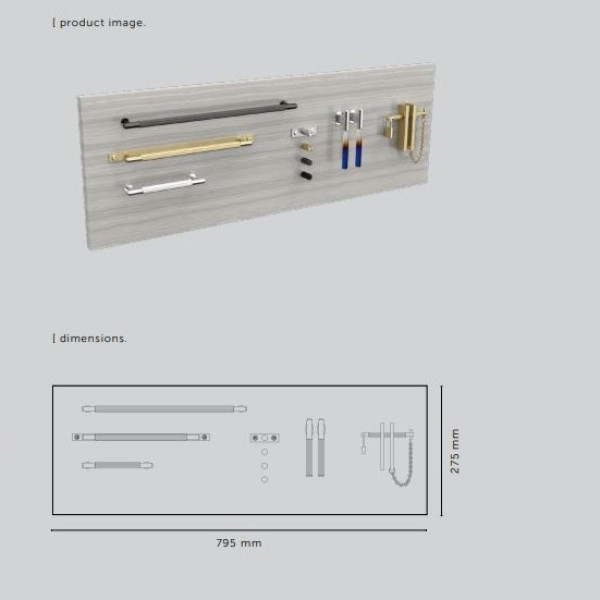 [ product image.

[ dimensions.

275 mm

795 mm